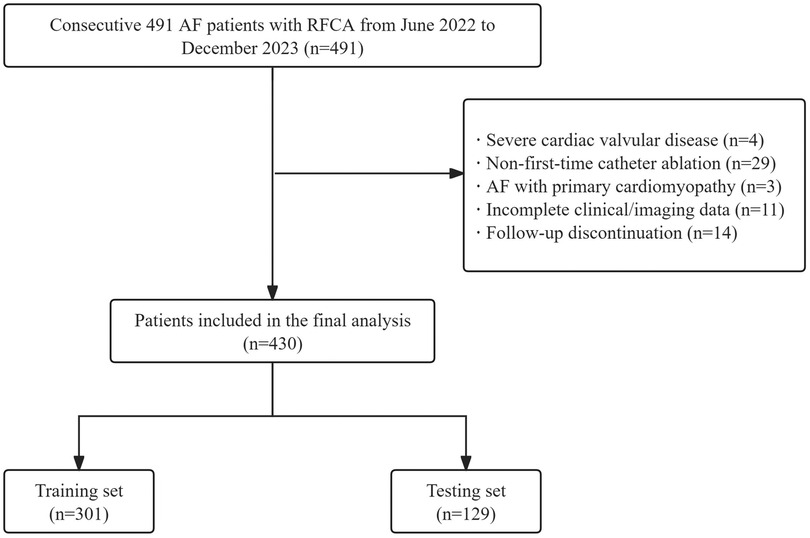 Consecutive 491 AF patients with RFCA from June 2022 to December 2023 (n=491)

· Severe cardiac valvular disease (n=4)
· Non-first-time catheter ablation (n=29)
· AF with primary cardiomyopathy (n=3)
· Incomplete clinical/imaging data (n=11)
· Follow-up discontinuation (n=14)

Patients included in the final analysis (n=430)

Training set (n=301)

Testing set (n=129)